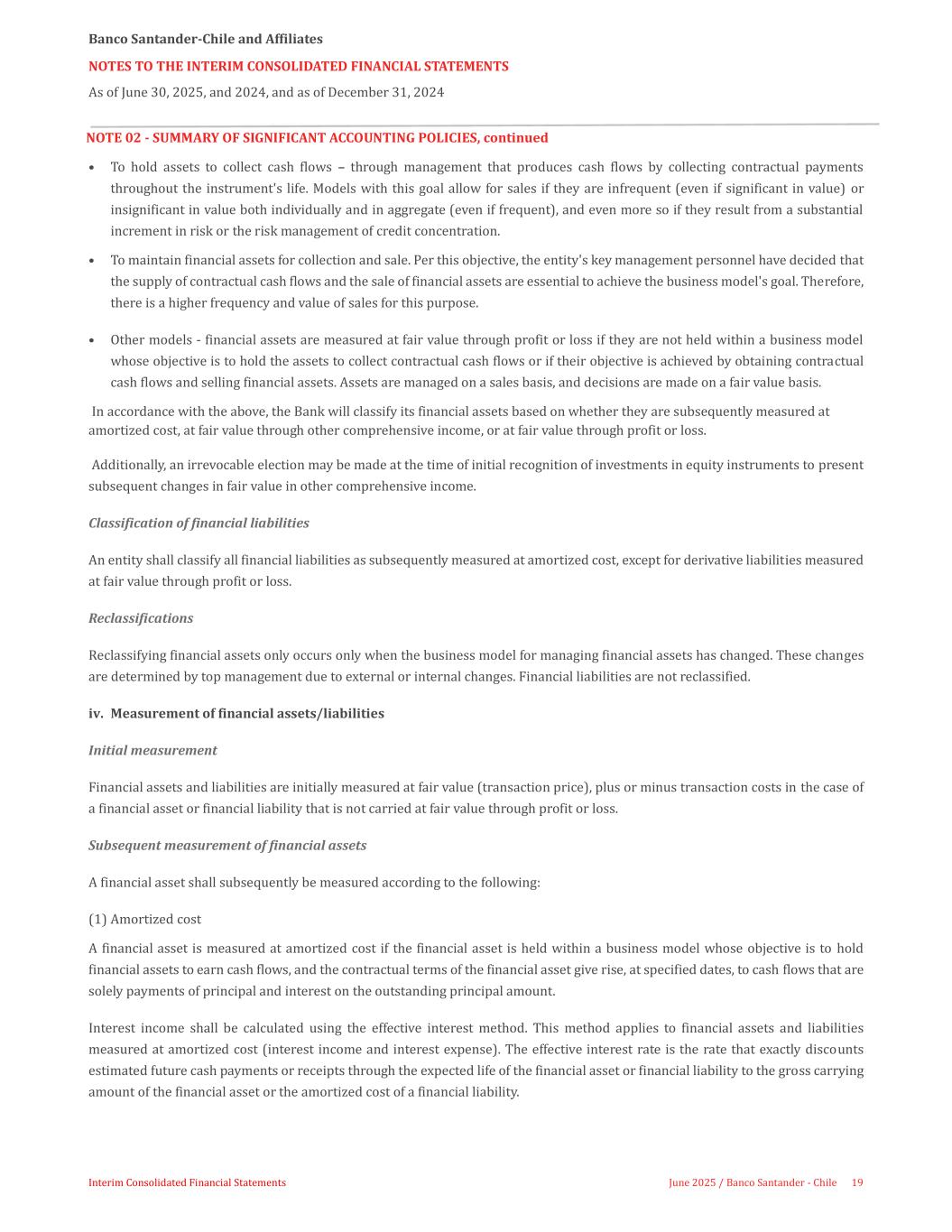 Banco Santander-Chile and Affiliates

NOTES TO THE INTERIM CONSOLIDATED FINANCIAL STATEMENTS

As of June 30, 2025, and 2024, and as of December 31, 2024

NOTE 02 - SUMMARY OF SIGNIFICANT ACCOUNTING POLICIES, continued

• To hold assets to collect cash flows – through management that produces cash flows by collecting contractual payments throughout the instrument's life. Models with this goal allow for sales if they are infrequent (even if significant in value) or insignificant in value both individually and in aggregate (even if frequent), and even more so if they result from a substantial increment in risk or the risk management of credit concentration.

• To maintain financial assets for collection and sale. Per this objective, the entity's key management personnel have decided that the supply of contractual cash flows and the sale of financial assets are essential to achieve the business model's goal. Therefore, there is a higher frequency and value of sales for this purpose.

• Other models - financial assets are measured at fair value through profit or loss if they are not held within a business model whose objective is to hold the assets to collect contractual cash flows or if their objective is achieved by obtaining contractual cash flows and selling financial assets. Assets are managed on a sales basis, and decisions are made on a fair value basis.

In accordance with the above, the Bank will classify its financial assets based on whether they are subsequently measured at amortized cost, at fair value through other comprehensive income, or at fair value through profit or loss.

Additionally, an irrevocable election may be made at the time of initial recognition of investments in equity instruments to present subsequent changes in fair value in other comprehensive income.

Classification of financial liabilities

An entity shall classify all financial liabilities as subsequently measured at amortized cost, except for derivative liabilities measured at fair value through profit or loss.

Reclassifications

Reclassifying financial assets only occurs only when the business model for managing financial assets has changed. These changes are determined by top management due to external or internal changes. Financial liabilities are not reclassified.

iv. Measurement of financial assets/liabilities

Initial measurement

Financial assets and liabilities are initially measured at fair value (transaction price), plus or minus transaction costs in the case of a financial asset or financial liability that is not carried at fair value through profit or loss.

Subsequent measurement of financial assets

A financial asset shall subsequently be measured according to the following:

(1) Amortized cost

A financial asset is measured at amortized cost if the financial asset is held within a business model whose objective is to hold financial assets to earn cash flows, and the contractual terms of the financial asset give rise, at specified dates, to cash flows that are solely payments of principal and interest on the outstanding principal amount.

Interest income shall be calculated using the effective interest method. This method applies to financial assets and liabilities measured at amortized cost (interest income and interest expense). The effective interest rate is the rate that exactly discounts estimated future cash payments or receipts through the expected life of the financial asset or financial liability to the gross carrying amount of the financial asset or the amortized cost of a financial liability.

Interim Consolidated Financial Statements

June 2025 / Banco Santander - Chile 19